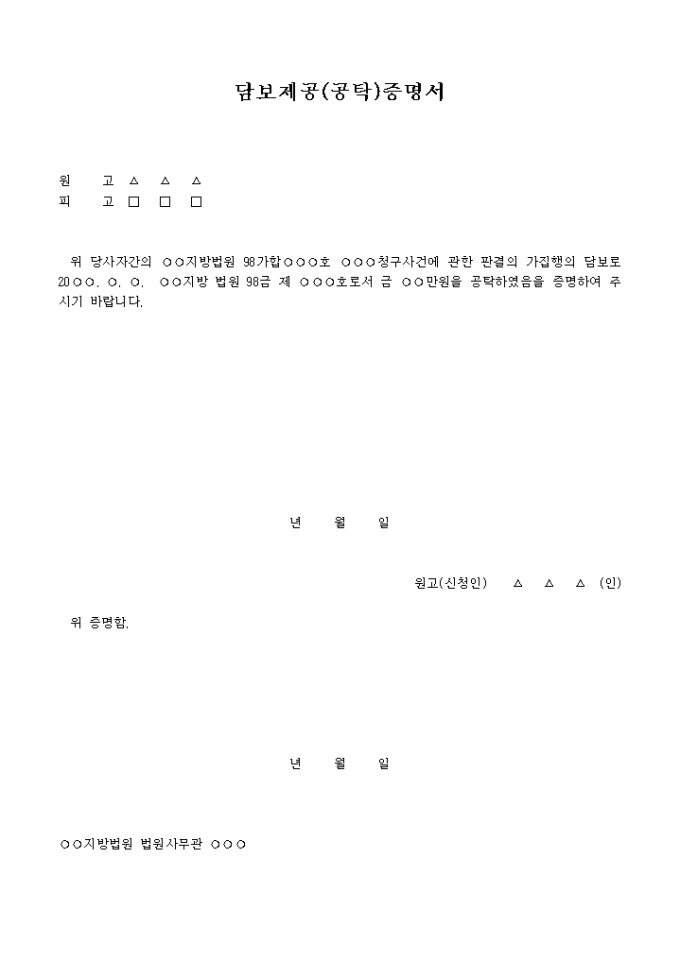 담보제공(공탁)증명서

원 고 △ △ △
피 고 □ □ □

위 당사자간의 ○○지방법원 98가합○○○호 ○○○청구사건에 관한 판결의 가집행의 담보로 20○○. ○. ○. ○○지방 법원 98금 제 ○○○호로서 금 ○○만원을 공탁하였음을 증명하여 주시기 바랍니다.

년 월 일

원고(신청인) △ △ △ (인)

위 증명함.

년 월 일

○○지방법원 법원사무관 ○○○